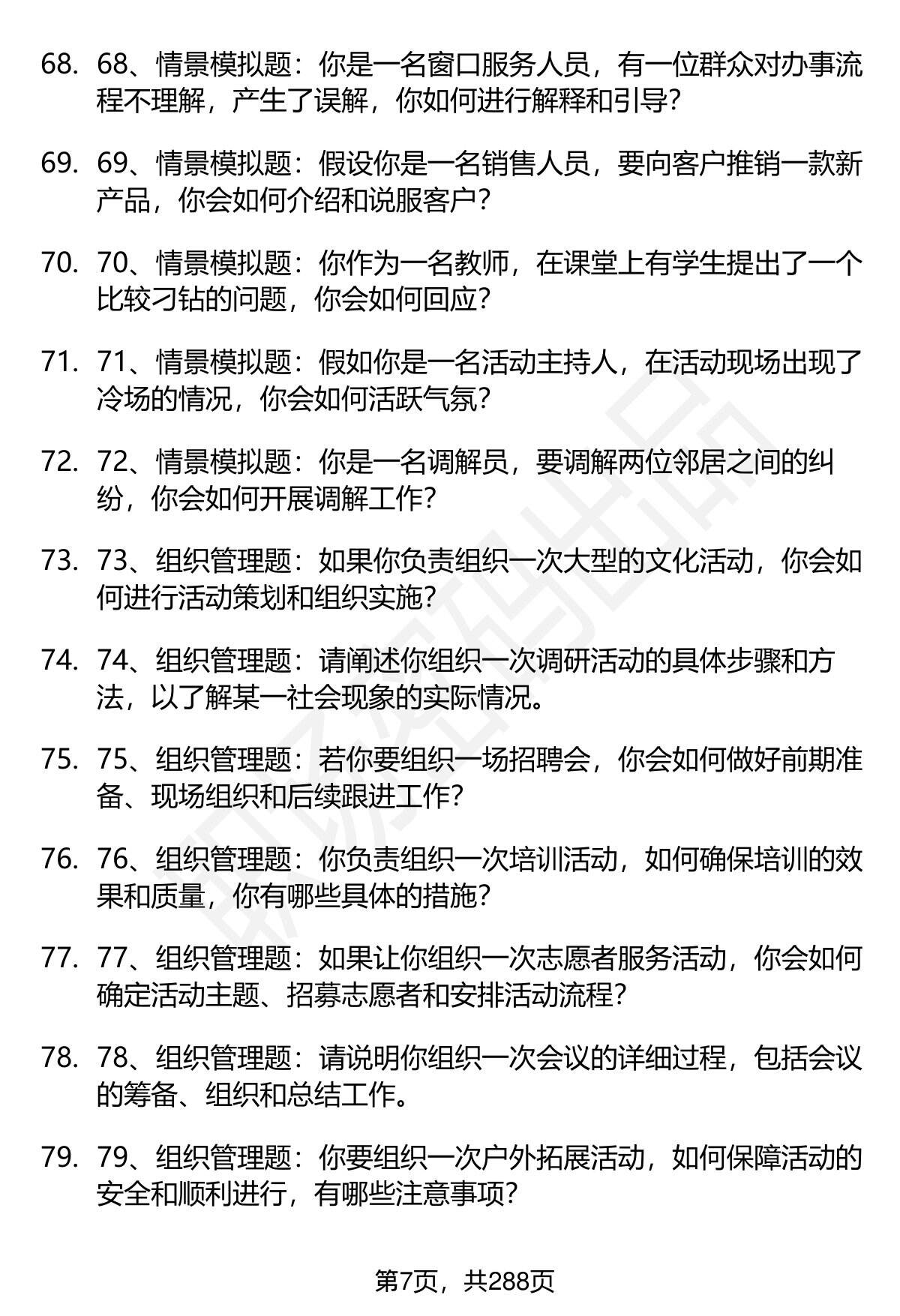 68. 68、情景模拟题：你是一名窗口服务人员，有一位群众对办事流程不理解，产生了误解，你如何进行解释和引导？

69. 69、情景模拟题：假设你是一名销售人员，要向客户推销一款新产品，你会如何介绍和说服客户？

70. 70、情景模拟题：你作为一名教师，在课堂上有学生提出了一个比较刁钻的问题，你会如何回应？

71. 71、情景模拟题：假如你是一名活动主持人，在活动现场出现了冷场的情况，你会如何活跃气氛？

72. 72、情景模拟题：你是一名调解员，要调解两位邻居之间的纠纷，你会如何开展调解工作？

73. 73、组织管理题：如果你负责组织一次大型的文化活动，你会如何进行活动策划和组织实施？

74. 74、组织管理题：请阐述你组织一次调研活动的具体步骤和方法，以了解某一社会现象的实际情况。

75. 75、组织管理题：若你要组织一场招聘会，你会如何做好前期准备、现场组织和后续跟进工作？

76. 76、组织管理题：你负责组织一次培训活动，如何确保培训的效果和质量，你有哪些具体的措施？

77. 77、组织管理题：如果让你组织一次志愿者服务活动，你会如何确定活动主题、招募志愿者和安排活动流程？

78. 78、组织管理题：请说明你组织一次会议的详细过程，包括会议的筹备、组织和总结工作。

79. 79、组织管理题：你要组织一次户外拓展活动，如何保障活动的安全和顺利进行，有哪些注意事项？

第7页，共288页